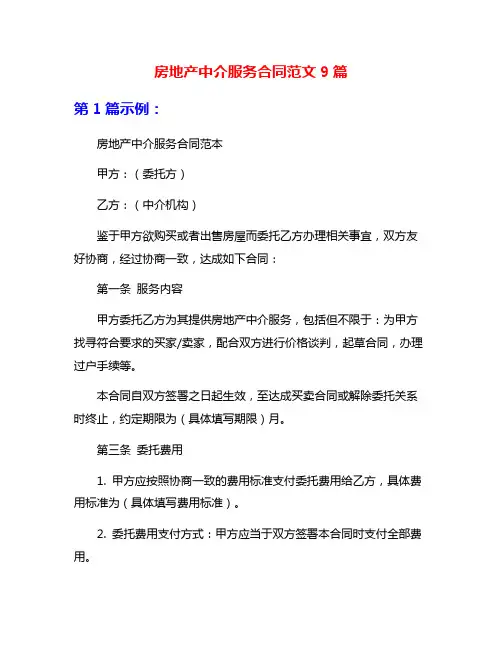 房地产中介服务合同范文 9 篇

第 1 篇示例：

房地产中介服务合同范本

甲方：（委托方）

乙方：（中介机构）

鉴于甲方欲购买或者出售房屋而委托乙方办理相关事宜，双方友好协商，经过协商一致，达成如下合同：

第一条 服务内容

甲方委托乙方为其提供房地产中介服务，包括但不限于：为甲方找寻符合要求的买家/卖家，配合双方进行价格谈判，起草合同，办理过户手续等。

本合同自双方签署之日起生效，至达成买卖合同或解除委托关系时终止，约定期限为（具体填写期限）月。

第三条 委托费用

1. 甲方应按照协商一致的费用标准支付委托费用给乙方，具体费用标准为（具体填写费用标准）。

2. 委托费用支付方式：甲方应当于双方签署本合同时支付全部费用。